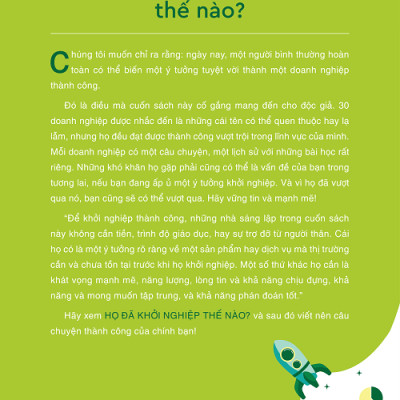 thế nào?

Chúng tôi muốn chỉ ra rằng: ngày nay, một người bình thường hoàn toàn có thể biến một ý tưởng tuyệt vời thành một doanh nghiệp thành công.

Đó là điều mà cuốn sách này cố gắng mang đến cho độc giả. 30 doanh nghiệp được nhắc đến là những cái tên có thể quen thuộc hay lạ lẫm, nhưng họ đều đạt được thành công vượt trội trong lĩnh vực của mình. Mỗi doanh nghiệp có một câu chuyện, một lịch sử với những bài học rất riêng. Những khó khăn họ gặp phải cũng có thể là vấn đề của bạn trong tương lai, nếu bạn đang ấp ủ một ý tưởng khởi nghiệp. Và vì họ đã vượt qua nó, bạn cũng sẽ có thể vượt qua. Hãy vững tin và mạnh mẽ!

"Để khởi nghiệp thành công, những nhà sáng lập trong cuốn sách này không cần tiền, trình độ giáo dục, hay sự trợ đỡ từ người thân. Cái họ có là một ý tưởng rõ ràng về một sản phẩm hay dịch vụ mà thị trường cần và chưa tồn tại trước khi họ khởi nghiệp. Một số thứ khác họ cần là khát vọng mạnh mẽ, năng lượng, lòng tin và khả năng chịu đựng, khả năng và mong muốn tập trung, và khả năng phán đoán tốt."

Hãy xem HỌ ĐÃ KHỞI NGHIỆP THẾ NÀO? và sau đó viết nên câu chuyện thành công của chính bạn!